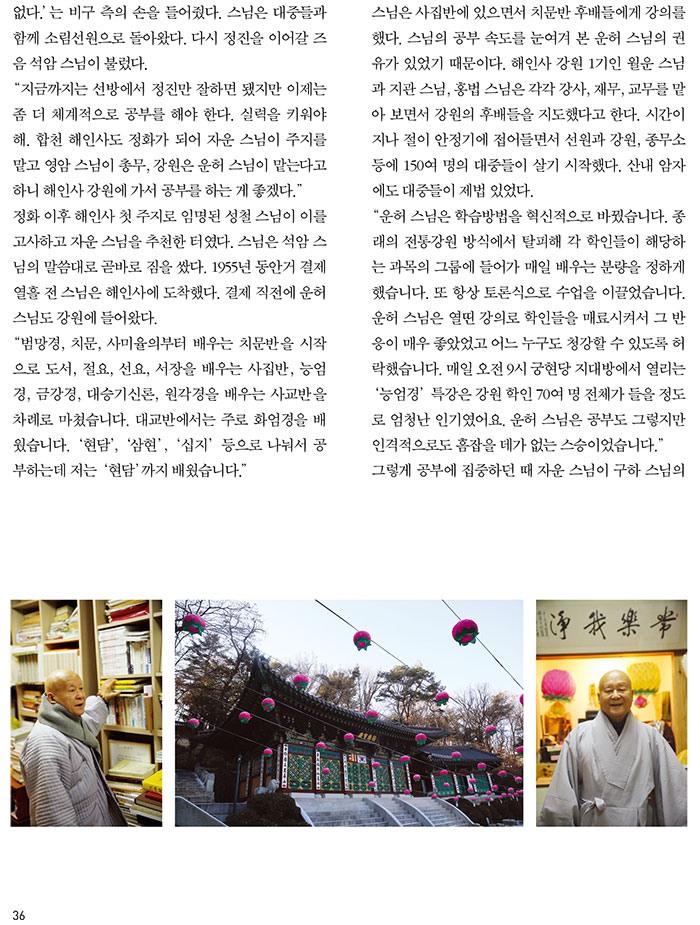 없다.'는 비구 측의 손을 들어줬다. 스님은 대중들과 함께 소림선원으로 돌아왔다. 다시 정진을 이어갈 즈음 석암 스님이 불렀다.

"지금까지는 선방에서 정진만 잘하면 됐지만 이제는 좀 더 체계적으로 공부를 해야 한다. 실력을 키워야 해. 합천 해인사도 정화가 되어 자운 스님이 주지를 맡고 영암 스님이 총무, 강원은 운허 스님이 맡는다고 하니 해인사 강원에 가서 공부를 하는 게 좋겠다."

정화 이후 해인사 첫 주지로 임명된 성철 스님이 이를 고사하고 자운 스님을 추천한 터였다. 스님은 석암 스님의 말씀대로 곧바로 짐을 쌌다. 1955년 동안거 결제 열흘 전 스님은 해인사에 도착했다. 결제 직전에 운허 스님도 강원에 들어왔다.

"범망경, 치문, 사미율의부터 배우는 치문반을 시작으로 도서, 절요, 선요, 서장을 배우는 사집반, 능엄경, 금강경, 대승기신론, 원각경을 배우는 사교반을 차례로 마쳤습니다. 대교반에서는 주로 화엄경을 배웠습니다. '현담', '삼현', '십지' 등으로 나눠서 공부하는데 저는 '현담'까지 배웠습니다."

스님은 사집반에 있으면서 치문반 후배들에게 강의를 했다. 스님의 공부 속도를 눈여겨 본 운허 스님의 권유가 있었기 때문이다. 해인사 강원 1기인 월운 스님과 지관 스님, 홍법 스님은 각각 강사, 재무, 교무를 맡아 보면서 강원의 후배들을 지도했다고 한다. 시간이 지나 절이 안정기에 접어들면서 선원과 강원, 종무소 등에 150여 명의 대중들이 살기 시작했다. 산내 암자에도 대중들이 제법 있었다.

"운허 스님은 학습방법을 혁신적으로 바꿨습니다. 종래의 전통강원 방식에서 탈피해 각 학인들이 해당하는 과목의 그룹에 들어가 매일 배우는 분량을 정하게 했습니다. 또 항상 토론식으로 수업을 이끌었습니다. 운허 스님은 열띤 강의로 학인들을 매료시켜서 그 반응이 매우 좋았었고 어느 누구도 청강할 수 있도록 허락했습니다. 매일 오전 9시 궁현당 지대방에서 열리는 '능엄경' 특강은 강원 학인 70여 명 전체가 들을 정도로 엄청난 인기였어요. 운허 스님은 공부도 그렇지만 인격적으로도 흠잡을 데가 없는 스승이었습니다."

그렇게 공부에 집중하던 때 자운 스님이 구하 스님의

常樂我淨

36